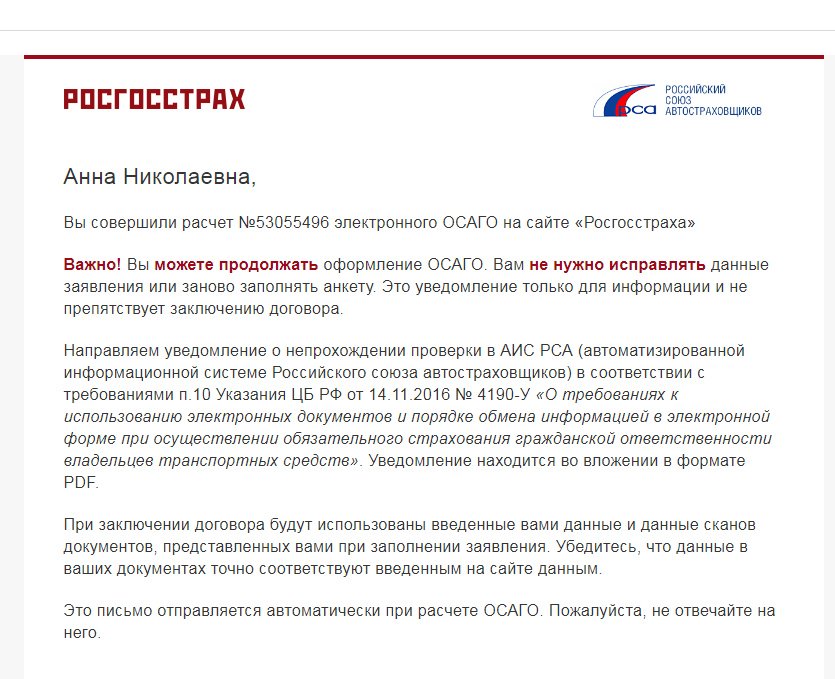 РОСГОССТРАХ

РСА РОССИЙСКИЙ СОЮЗ АВТОСТРАХОВЩИКОВ

Анна Николаевна,

Вы совершили расчет №53055496 электронного ОСАГО на сайте «Росгосстраха»

Важно! Вы можете продолжать оформление ОСАГО. Вам не нужно исправлять данные заявления или заново заполнять анкету. Это уведомление только для информации и не препятствует заключению договора.

Направляем уведомление о непрохождении проверки в АИС РСА (автоматизированной информационной системе Российского союза автостраховщиков) в соответствии с требованиями п.10 Указания ЦБ РФ от 14.11.2016 № 4190-У «О требованиях к использованию электронных документов и порядке обмена информацией в электронной форме при осуществлении обязательного страхования гражданской ответственности владельцев транспортных средств». Уведомление находится во вложении в формате PDF.

При заключении договора будут использованы введенные вами данные и данные сканов документов, представленных вами при заполнении заявления. Убедитесь, что данные в ваших документах точно соответствуют введенным на сайте данным.

Это письмо отправляется автоматически при расчете ОСАГО. Пожалуйста, не отвечайте на него.